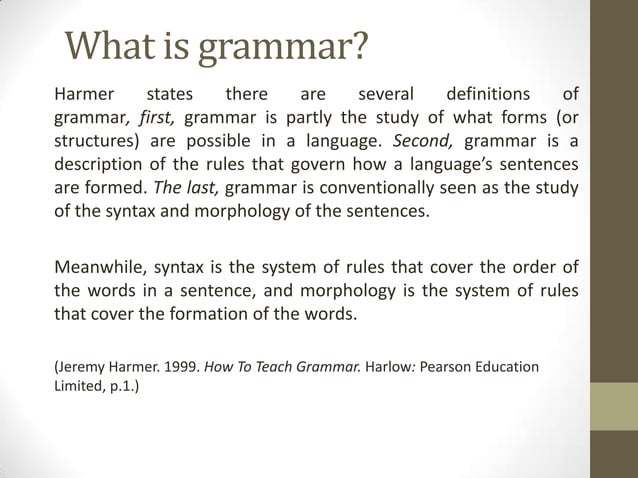 What is grammar?

Harmer states there are several definitions of grammar, first, grammar is partly the study of what forms (or structures) are possible in a language. Second, grammar is a description of the rules that govern how a language's sentences are formed. The last, grammar is conventionally seen as the study of the syntax and morphology of the sentences.

Meanwhile, syntax is the system of rules that cover the order of the words in a sentence, and morphology is the system of rules that cover the formation of the words.

(Jeremy Harmer. 1999. How To Teach Grammar. Harlow: Pearson Education Limited, p.1.)